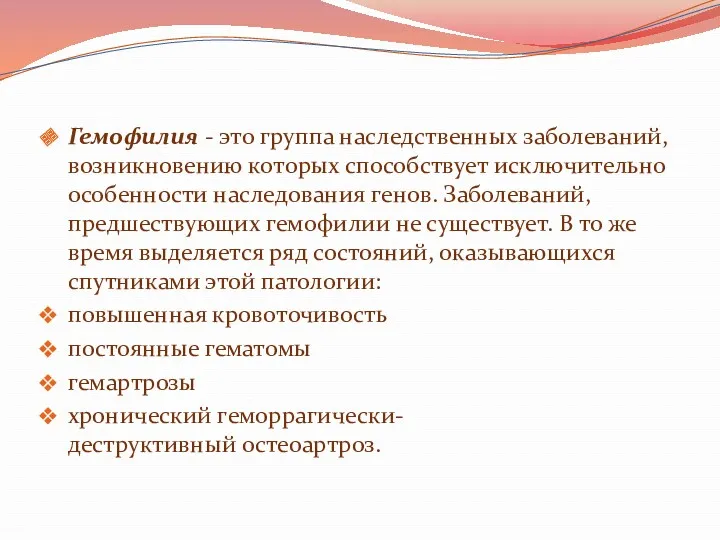 Гемофилия - это группа наследственных заболеваний, возникновению которых способствует исключительно особенности наследования генов. Заболеваний, предшествующих гемофилии не существует. В то же время выделяется ряд состояний, оказывающихся спутниками этой патологии:

повышенная кровоточивость

постоянные гематомы

гемартрозы

хронический геморрагически-деструктивный остеоартроз.